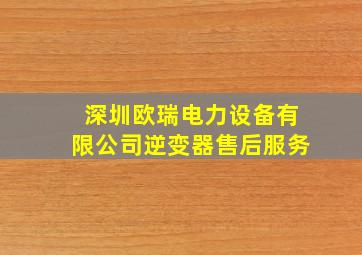 深圳欧瑞电力设备有限公司逆变器售后服务